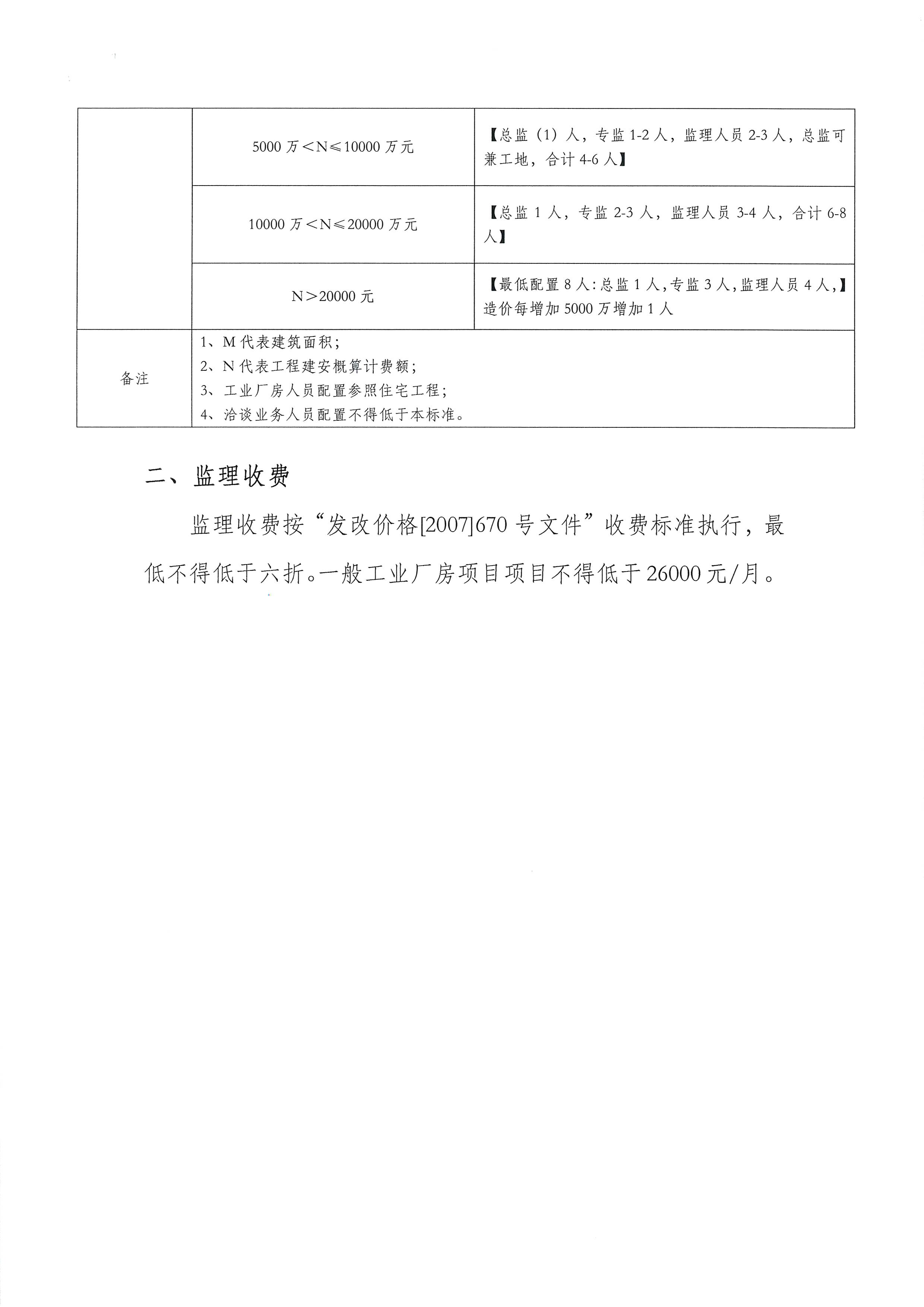 | | | |
|---|---|---|
| | 5000 万＜N≤10000 万元 | 【总监（1）人，专监 1-2 人，监理人员 2-3 人，总监可兼工地，合计 4-6 人】 |
| | 10000 万＜N≤20000 万元 | 【总监 1 人，专监 2-3 人，监理人员 3-4 人，合计 6-8 人】 |
| | N＞20000 元 | 【最低配置 8 人：总监 1 人，专监 3 人，监理人员 4 人，】造价每增加 5000 万增加 1 人 |
| 备注 | 1、M 代表建筑面积；<br>2、N 代表工程建安概算计费额；<br>3、工业厂房人员配置参照住宅工程；<br>4、洽谈业务人员配置不得低于本标准。 | |

二、监理收费

监理收费按“发改价格[2007]670 号文件”收费标准执行，最低不得低于六折。一般工业厂房项目项目不得低于 26000 元/月。